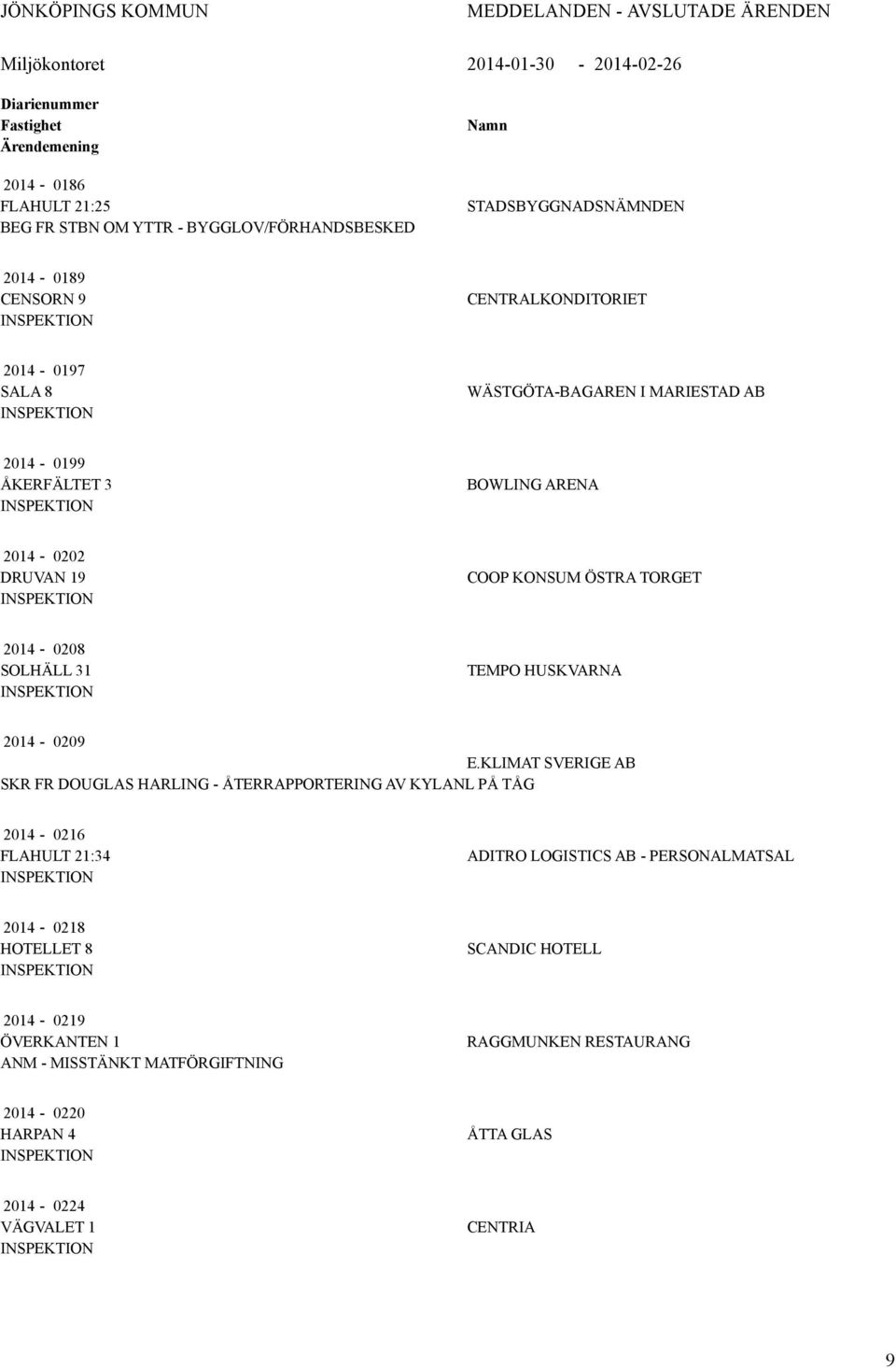 JÖNKÖPINGS KOMMUN MEDDELANDEN - AVSLUTADE ÄRENDEN

Miljökontoret 2014-01-30 - 2014-02-26

Diarienummer
Fastighet
Ärendemening
Namn

2014 - 0186
FLAHULT 21:25 STADSBYGGNADSNÄMNDEN
BEG FR STBN OM YTTR - BYGGLOV/FÖRHANDSBESKED

2014 - 0189
CENSORN 9 CENTRALKONDITORIET
INSPEKTION

2014 - 0197
SALA 8 WÄSTGÖTA-BAGAREN I MARIESTAD AB
INSPEKTION

2014 - 0199
ÅKERFÄLTET 3 BOWLING ARENA
INSPEKTION

2014 - 0202
DRUVAN 19 COOP KONSUM ÖSTRA TORGET
INSPEKTION

2014 - 0208
SOLHÄLL 31 TEMPO HUSKVARNA
INSPEKTION

2014 - 0209
E.KLIMAT SVERIGE AB
SKR FR DOUGLAS HARLING - ÅTERRAPPORTERING AV KYLANL PÅ TÅG

2014 - 0216
FLAHULT 21:34 ADITRO LOGISTICS AB - PERSONALMATSAL
INSPEKTION

2014 - 0218
HOTELLET 8 SCANDIC HOTELL
INSPEKTION

2014 - 0219
ÖVERKANTEN 1 RAGGMUNKEN RESTAURANG
ANM - MISSTÄNKT MATFÖRGIFTNING

2014 - 0220
HARPAN 4 ÅTTA GLAS
INSPEKTION

2014 - 0224
VÄGVALET 1 CENTRIA
INSPEKTION

9